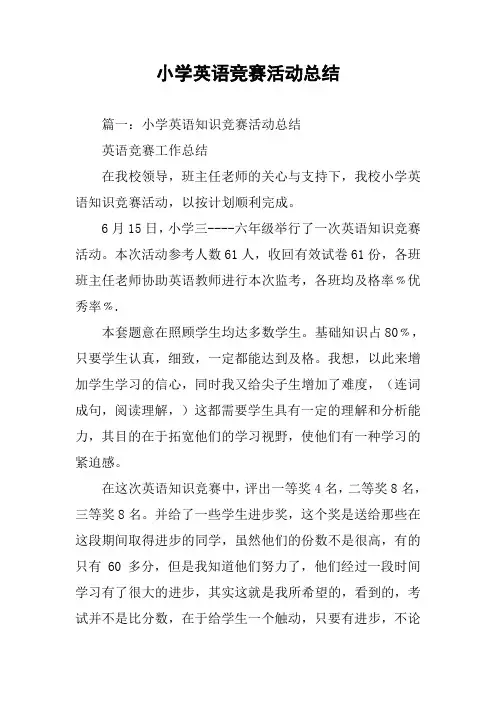 小学英语竞赛活动总结

篇一：小学英语知识竞赛活动总结

英语竞赛工作总结

在我校领导，班主任老师的关心与支持下，我校小学英语知识竞赛活动，以按计划顺利完成。

6月15日，小学三----六年级举行了一次英语知识竞赛活动。本次活动参考人数61人，收回有效试卷61份，各班班主任老师协助英语教师进行本次监考，各班均及格率％优秀率％.

本套题意在照顾学生均达多数学生。基础知识占80％，只要学生认真，细致，一定都能达到及格。我想，以此来增加学生学习的信心，同时我又给尖子生增加了难度，（连词成句，阅读理解，）这都需要学生具有一定的理解和分析能力，其目的在于拓宽他们的学习视野，使他们有一种学习的紧迫感。

在这次英语知识竞赛中，评出一等奖4名，二等奖8名，三等奖8名。并给了一些学生进步奖，这个奖是送给那些在这段期间取得进步的同学，虽然他们的份数不是很高，有的只有 60 多分，但是我知道他们努力了，他们经过一段时间学习有了很大的进步，其实这就是我所希望的，看到的，考试并不是比分数，在于给学生一个触动，只要有进步，不论